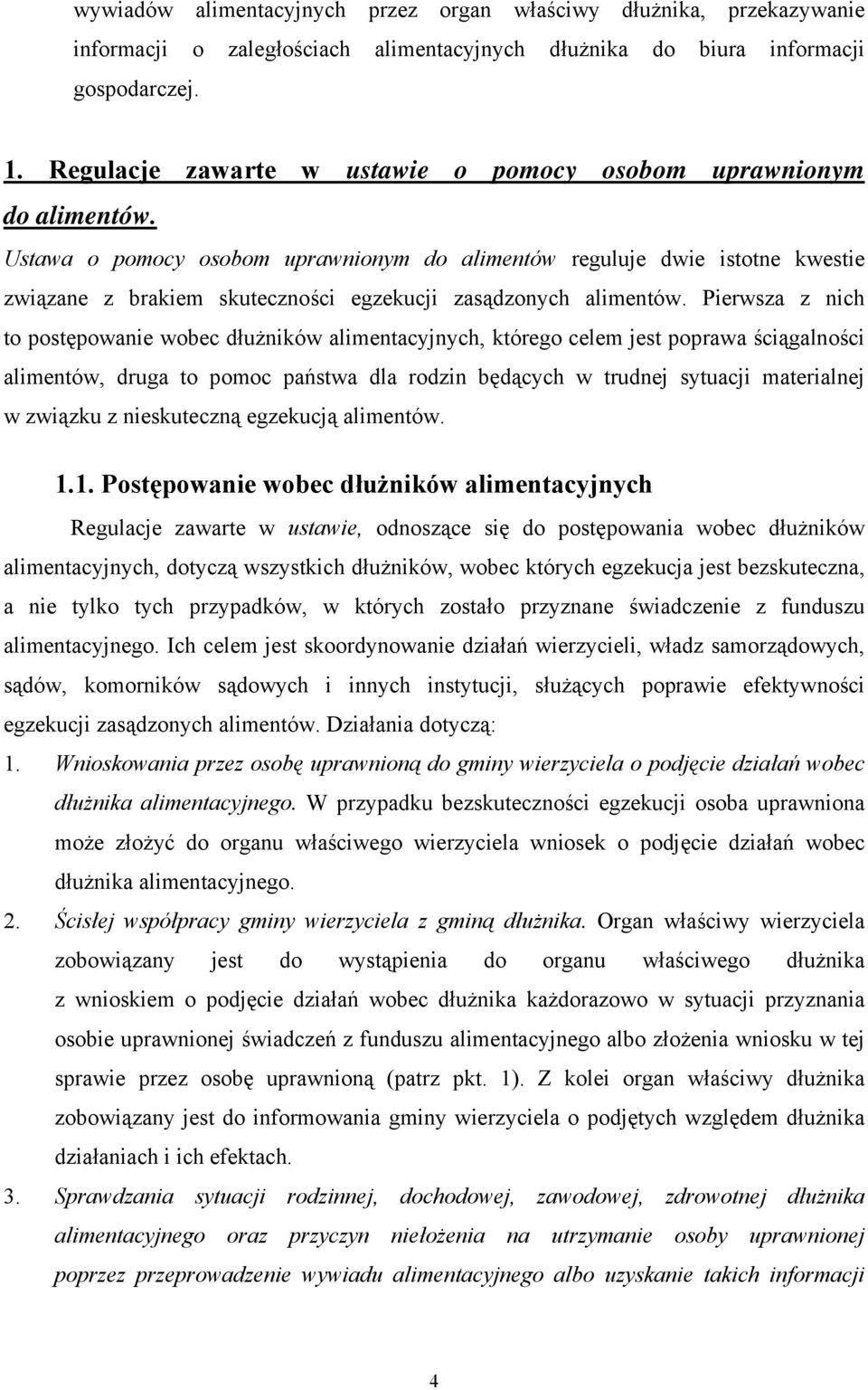 wywiadów alimentacyjnych przez organ właściwy dłużnika, przekazywanie informacji o zaległościach alimentacyjnych dłużnika do biura informacji gospodarczej.

1. Regulacje zawarte w ustawie o pomocy osobom uprawnionym do alimentów.

Ustawa o pomocy osobom uprawnionym do alimentów reguluje dwie istotne kwestie związane z brakiem skuteczności egzekucji zasądzonych alimentów. Pierwsza z nich to postępowanie wobec dłużników alimentacyjnych, którego celem jest poprawa ściągalności alimentów, druga to pomoc państwa dla rodzin będących w trudnej sytuacji materialnej w związku z nieskuteczną egzekucją alimentów.

1.1. Postępowanie wobec dłużników alimentacyjnych

Regulacje zawarte w ustawie, odnoszące się do postępowania wobec dłużników alimentacyjnych, dotyczą wszystkich dłużników, wobec których egzekucja jest bezskuteczna, a nie tylko tych przypadków, w których zostało przyznane świadczenie z funduszu alimentacyjnego. Ich celem jest skoordynowanie działań wierzycieli, władz samorządowych, sądów, komorników sądowych i innych instytucji, służących poprawie efektywności egzekucji zasądzonych alimentów. Działania dotyczą:

1. Wnioskowania przez osobę uprawnioną do gminy wierzyciela o podjęcie działań wobec dłużnika alimentacyjnego. W przypadku bezskuteczności egzekucji osoba uprawniona może złożyć do organu właściwego wierzyciela wniosek o podjęcie działań wobec dłużnika alimentacyjnego.

2. Ścisłej współpracy gminy wierzyciela z gminą dłużnika. Organ właściwy wierzyciela zobowiązany jest do wystąpienia do organu właściwego dłużnika z wnioskiem o podjęcie działań wobec dłużnika każdorazowo w sytuacji przyznania osobie uprawnionej świadczeń z funduszu alimentacyjnego albo złożenia wniosku w tej sprawie przez osobę uprawnioną (patrz pkt. 1). Z kolei organ właściwy dłużnika zobowiązany jest do informowania gminy wierzyciela o podjętych względem dłużnika działaniach i ich efektach.

3. Sprawdzania sytuacji rodzinnej, dochodowej, zawodowej, zdrowotnej dłużnika alimentacyjnego oraz przyczyn niełożenia na utrzymanie osoby uprawnionej poprzez przeprowadzenie wywiadu alimentacyjnego albo uzyskanie takich informacji

4